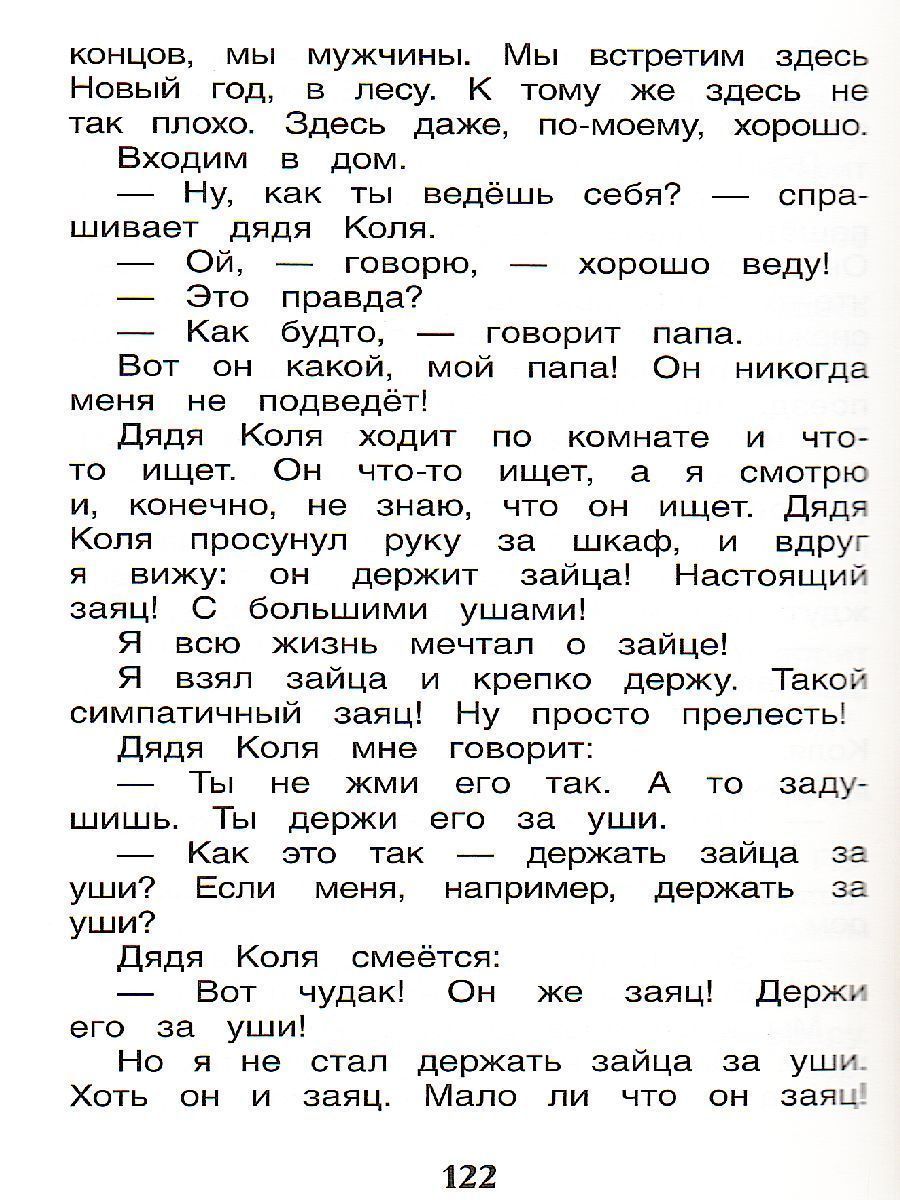 концов, мы мужчины. Мы встретим здесь Новый год, в лесу. К тому же здесь не так плохо. Здесь даже, по-моему, хорошо.

Входим в дом.

— Ну, как ты ведёшь себя? — спрашивает дядя Коля.

— Ой, — говорю, — хорошо веду!

— Это правда?

— Как будто, — говорит папа.

Вот он какой, мой папа! Он никогда меня не подведёт!

Дядя Коля ходит по комнате и что-то ищет. Он что-то ищет, а я смотрю и, конечно, не знаю, что он ищет. Дядя Коля просунул руку за шкаф, и вдруг я вижу: он держит зайца! Настоящий заяц! С большими ушами!

Я всю жизнь мечтал о зайце!

Я взял зайца и крепко держу. Такой симпатичный заяц! Ну просто прелесть!

Дядя Коля мне говорит:

— Ты не жми его так. А то задушишь. Ты держи его за уши.

— Как это так — держать зайца за уши? Если меня, например, держать за уши?

Дядя Коля смеётся:

— Вот чудак! Он же заяц! Держи его за уши!

Но я не стал держать зайца за уши. Хоть он и заяц. Мало ли что он заяц!

122